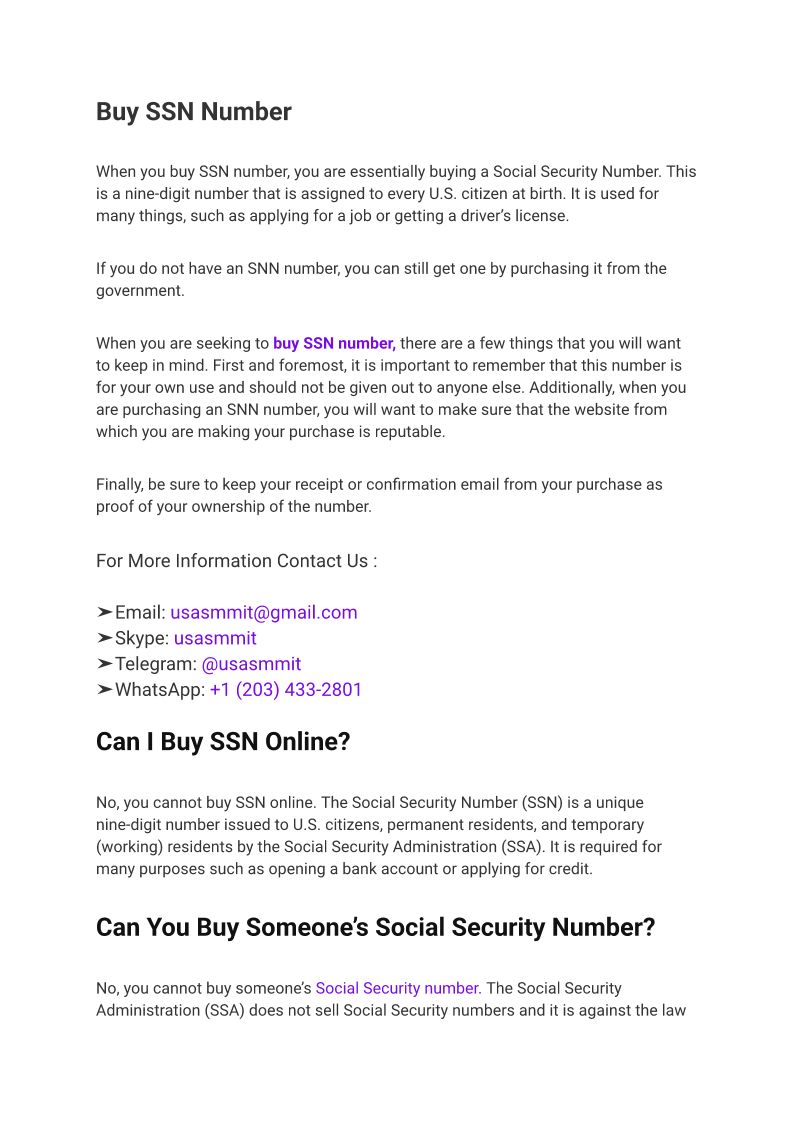 Buy SSN Number

When you buy SSN number, you are essentially buying a Social Security Number. This is a nine-digit number that is assigned to every U.S. citizen at birth. It is used for many things, such as applying for a job or getting a driver's license.

If you do not have an SNN number, you can still get one by purchasing it from the government.

When you are seeking to buy SSN number, there are a few things that you will want to keep in mind. First and foremost, it is important to remember that this number is for your own use and should not be given out to anyone else. Additionally, when you are purchasing an SNN number, you will want to make sure that the website from which you are making your purchase is reputable.

Finally, be sure to keep your receipt or confirmation email from your purchase as proof of your ownership of the number.

For More Information Contact Us :

➤Email: usasmmit@gmail.com
➤Skype: usasmmit
➤Telegram: @usasmmit
➤WhatsApp: +1 (203) 433-2801

Can I Buy SSN Online?

No, you cannot buy SSN online. The Social Security Number (SSN) is a unique nine-digit number issued to U.S. citizens, permanent residents, and temporary (working) residents by the Social Security Administration (SSA). It is required for many purposes such as opening a bank account or applying for credit.

Can You Buy Someone's Social Security Number?

No, you cannot buy someone's Social Security number. The Social Security Administration (SSA) does not sell Social Security numbers and it is against the law